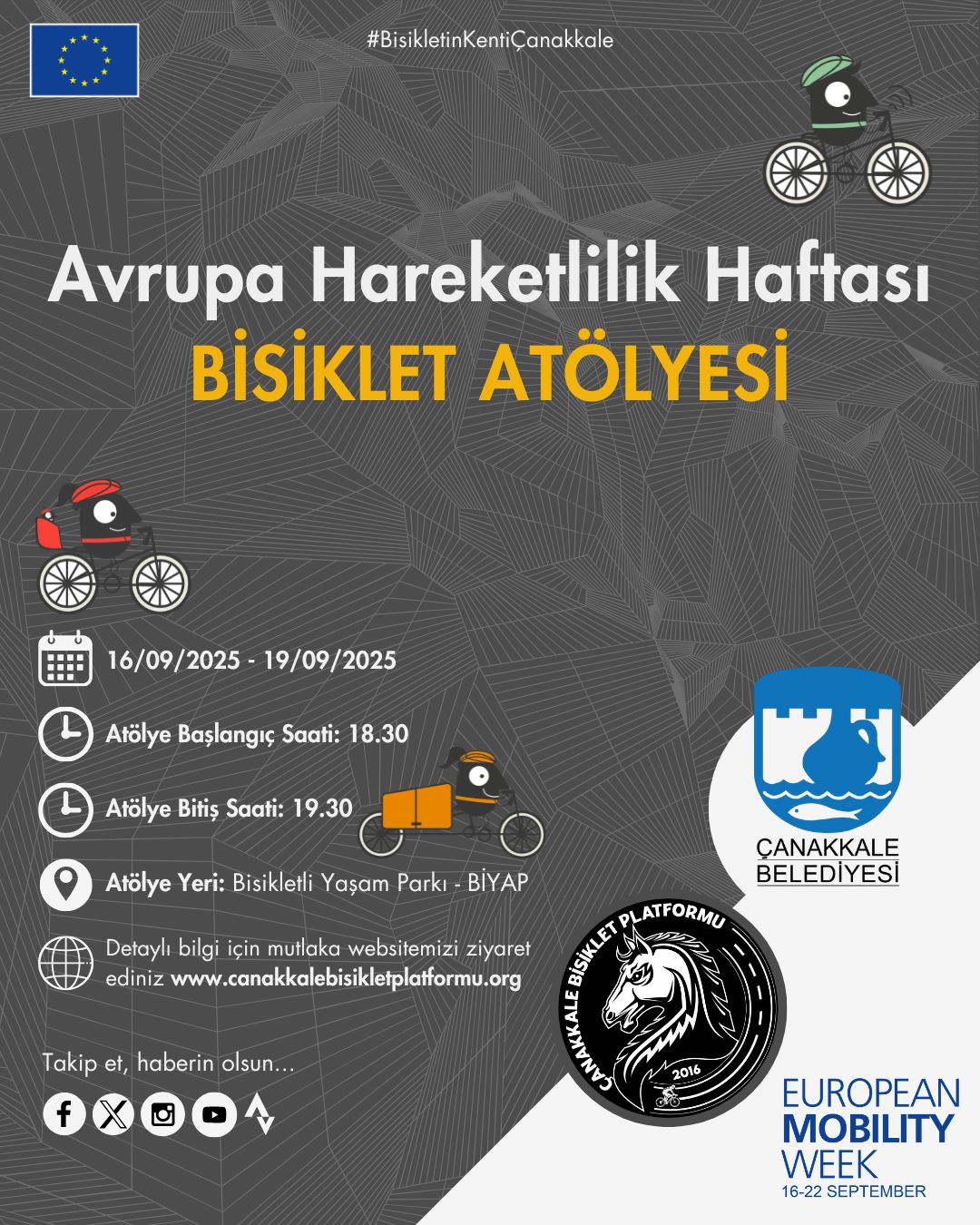 #BisikletinKentiÇanakkale

Avrupa Hareketlilik Haftası
BİSİKLET ATÖLYESİ

16/09/2025 - 19/09/2025

Atölye Başlangıç Saati: 18.30

Atölye Bitiş Saati: 19.30

Atölye Yeri: Bisikletli Yaşam Parkı - BİYAP

Detaylı bilgi için mutlaka websitemizi ziyaret ediniz www.canakkalebisikletplatformu.org

Takip et, haberin olsun...

ÇANAKKALE BELEDİYESİ

ÇANAKKALE BİSİKLET PLATFORMU
2016

EUROPEAN MOBILITY WEEK
16-22 SEPTEMBER